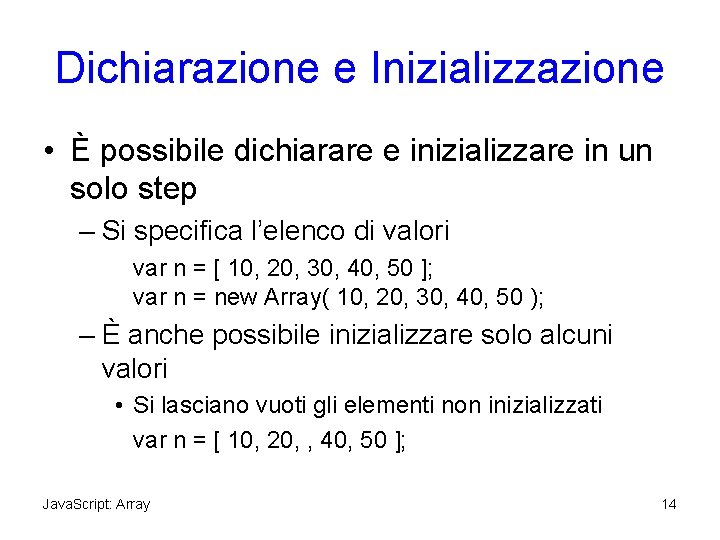 Dichiarazione e Inizializzazione

• È possibile dichiarare e inizializzare in un solo step

– Si specifica l'elenco di valori

var n = [ 10, 20, 30, 40, 50 ];
var n = new Array( 10, 20, 30, 40, 50 );

– È anche possibile inizializzare solo alcuni valori

• Si lasciano vuoti gli elementi non inizializzati

var n = [ 10, 20, , 40, 50 ];

JavaScript: Array

14